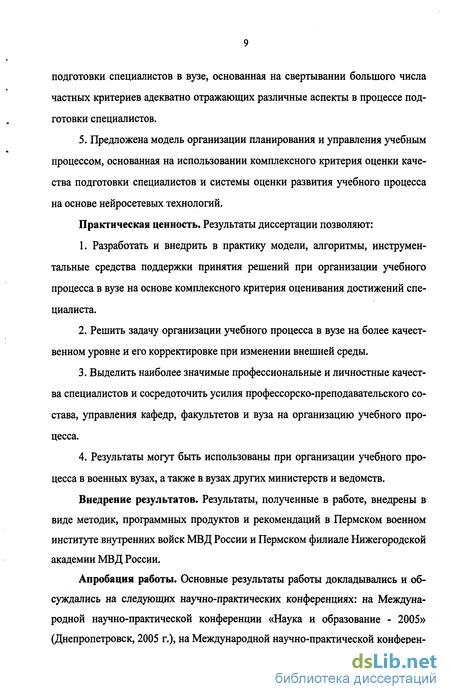 9

подготовки специалистов в вузе, основанная на свертывании большого числа частных критериев адекватно отражающих различные аспекты в процессе подготовки специалистов.

5. Предложена модель организации планирования и управления учебным процессом, основанная на использовании комплексного критерия оценки качества подготовки специалистов и системы оценки развития учебного процесса на основе нейросетевых технологий.

Практическая ценность. Результаты диссертации позволяют:

1. Разработать и внедрить в практику модели, алгоритмы, инструментальные средства поддержки принятия решений при организации учебного процесса в вузе на основе комплексного критерия оценивания достижений специалиста.

2. Решить задачу организации учебного процесса в вузе на более качественном уровне и его корректировке при изменении внешней среды.

3. Выделить наиболее значимые профессиональные и личностные качества специалистов и сосредоточить усилия профессорско-преподавательского состава, управления кафедр, факультетов и вуза на организацию учебного процесса.

4. Результаты могут быть использованы при организации учебного процесса в военных вузах, а также в вузах других министерств и ведомств.

Внедрение результатов. Результаты, полученные в работе, внедрены в виде методик, программных продуктов и рекомендаций в Пермском военном институте внутренних войск МВД России и Пермском филиале Нижегородской академии МВД России.

Апробация работы. Основные результаты работы докладывались и обсуждались на следующих научно-практических конференциях: на Международной научно-практической конференции «Наука и образование - 2005» (Днепропетровск, 2005 г.), на Международной научно-практической конферен-

dsLib.net
библиотека диссертаций